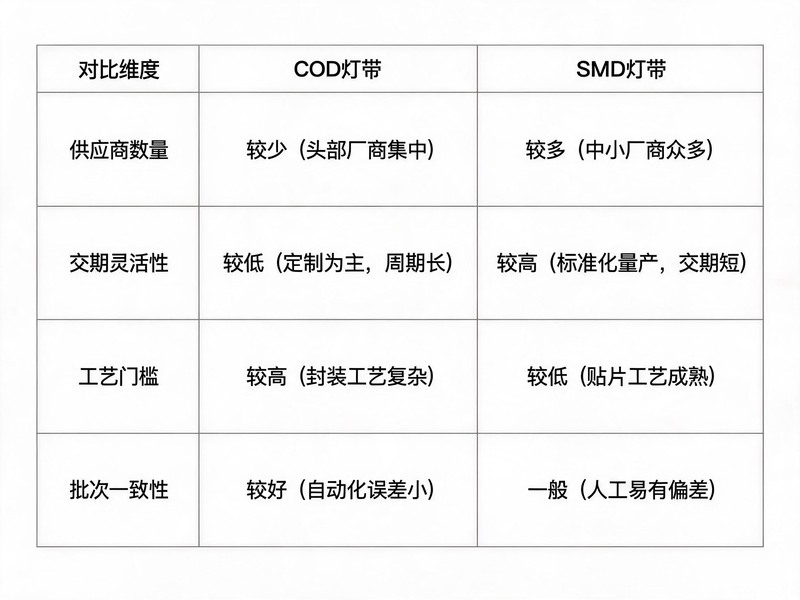 | 对比维度 | COD灯带 | SMD灯带 |
|---|---|---|
| 供应商数量 | 较少（头部厂商集中） | 较多（中小厂商众多） |
| 交期灵活性 | 较低（定制为主，周期长） | 较高（标准化量产，交期短） |
| 工艺门槛 | 较高（封装工艺复杂） | 较低（贴片工艺成熟） |
| 批次一致性 | 较好（自动化误差小） | 一般（人工易有偏差） |